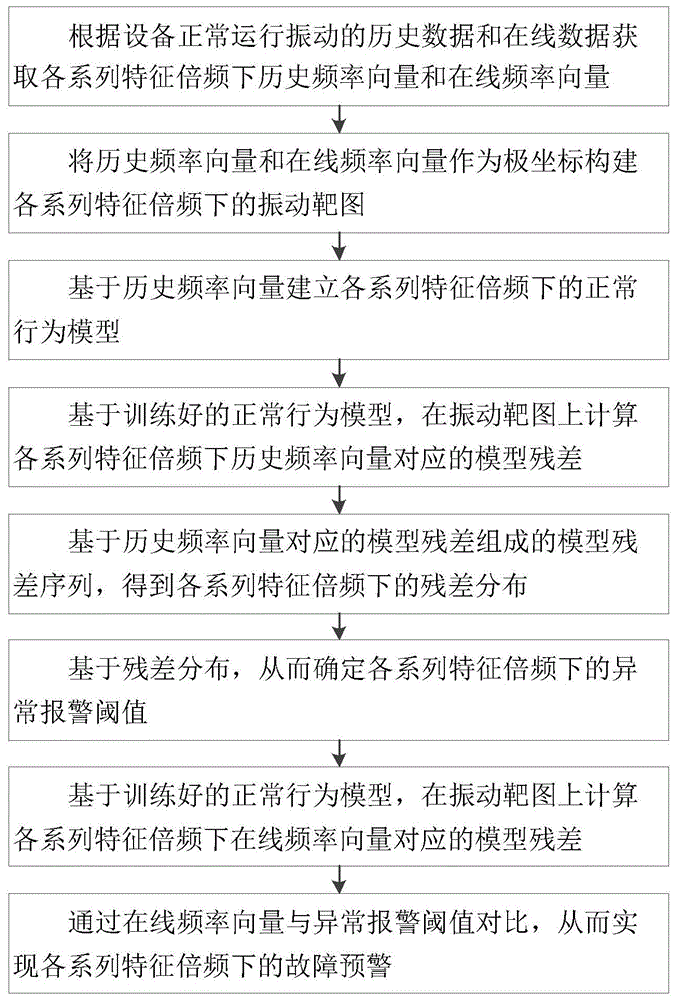 根据设备正常运行振动的历史数据和在线数据获取各系列特征倍频下历史频率向量和在线频率向量

将历史频率向量和在线频率向量作为极坐标构建各系列特征倍频下的振动靶图

基于历史频率向量建立各系列特征倍频下的正常行为模型

基于训练好的正常行为模型，在振动靶图上计算各系列特征倍频下历史频率向量对应的模型残差

基于历史频率向量对应的模型残差组成的模型残差序列，得到各系列特征倍频下的残差分布

基于残差分布，从而确定各系列特征倍频下的异常报警阈值

基于训练好的正常行为模型，在振动靶图上计算各系列特征倍频下在线频率向量对应的模型残差

通过在线频率向量与异常报警阈值对比，从而实现各系列特征倍频下的故障预警